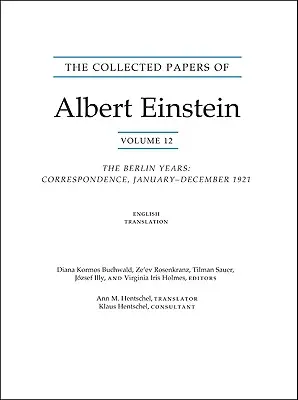 THE COLLECTED PAPERS OF

Albert Einstein

VOLUME 12

THE BERLIN YEARS: CORRESPONDENCE, JANUARY–DECEMBER 1921

ENGLISH TRANSLATION

Diana Kormos Buchwald, Ze'ev Rosenkranz, Tilman Sauer, József Illy, AND Virginia Iris Holmes, EDITORS

Ann M. Hentschel, TRANSLATOR
Klaus Hentschel, CONSULTANT